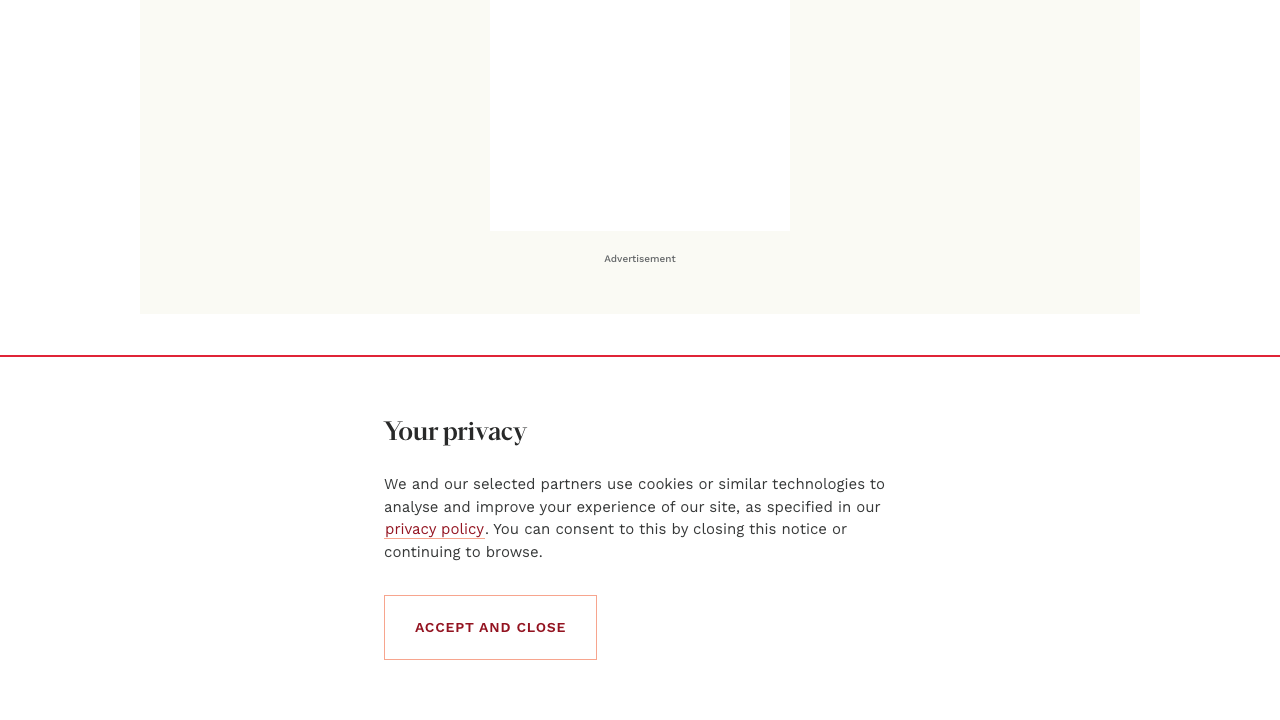 Advertisement

Your privacy

We and our selected partners use cookies or similar technologies to analyse and improve your experience of our site, as specified in our privacy policy. You can consent to this by closing this notice or continuing to browse.

ACCEPT AND CLOSE